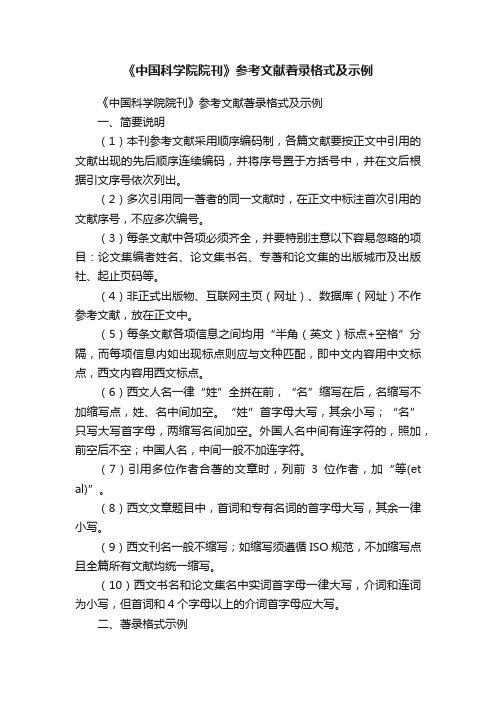 《中国科学院院刊》参考文献着录格式及示例

《中国科学院院刊》参考文献著录格式及示例

一、简要说明

（1）本刊参考文献采用顺序编码制，各篇文献要按正文中引用的文献出现的先后顺序连续编码，并将序号置于方括号中，并在文后根据引文序号依次列出。

（2）多次引用同一著者的同一文献时，在正文中标注首次引用的文献序号，不应多次编号。

（3）每条文献中各项必须齐全，并要特别注意以下容易忽略的项目：论文集编者姓名、论文集书名、专著和论文集的出版城市及出版社、起止页码等。

（4）非正式出版物、互联网主页（网址）、数据库（网址）不作参考文献，放在正文中。

（5）每条文献各项信息之间均用“半角（英文）标点+空格”分隔，而每项信息内如出现标点则应与文种匹配，即中文内容用中文标点，西文内容用西文标点。

（6）西文人名一律“姓”全拼在前，“名”缩写在后，名缩写不加缩写点，姓、名中间加空。“姓”首字母大写，其余小写；“名”只写大写首字母，两缩写名间加空。外国人名中间有连字符的，照加，前空后不空；中国人名，中间一般不加连字符。

（7）引用多位作者合著的文章时，列前 3 位作者，加“等(et al)”。

（8）西文文章题目中，首词和专有名词的首字母大写，其余一律小写。

（9）西文刊名一般不缩写；如缩写须遵循 ISO 规范，不加缩写点且全篇所有文献均统一缩写。

（10）西文书名和论文集名中实词首字母一律大写，介词和连词为小写，但首词和 4 个字母以上的介词首字母应大写。

二、著录格式示例